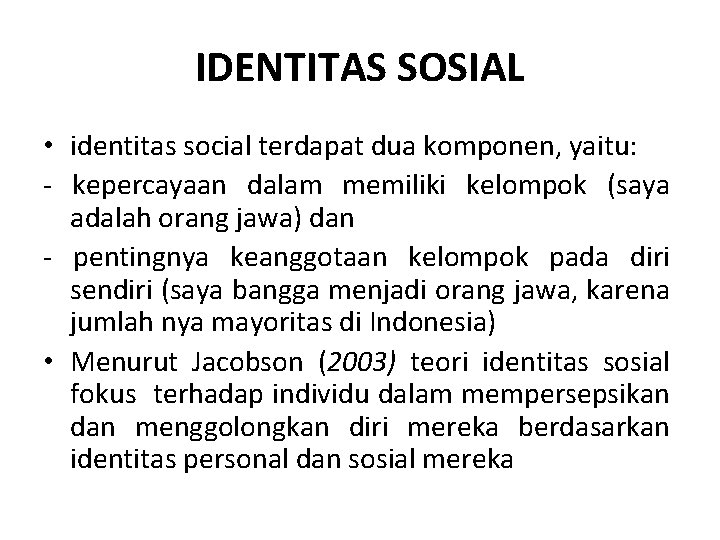 IDENTITAS SOSIAL

• identitas social terdapat dua komponen, yaitu:
- kepercayaan dalam memiliki kelompok (saya adalah orang jawa) dan
- pentingnya keanggotaan kelompok pada diri sendiri (saya bangga menjadi orang jawa, karena jumlah nya mayoritas di Indonesia)
• Menurut Jacobson (2003) teori identitas sosial fokus terhadap individu dalam mempersepsikan dan menggolongkan diri mereka berdasarkan identitas personal dan sosial mereka